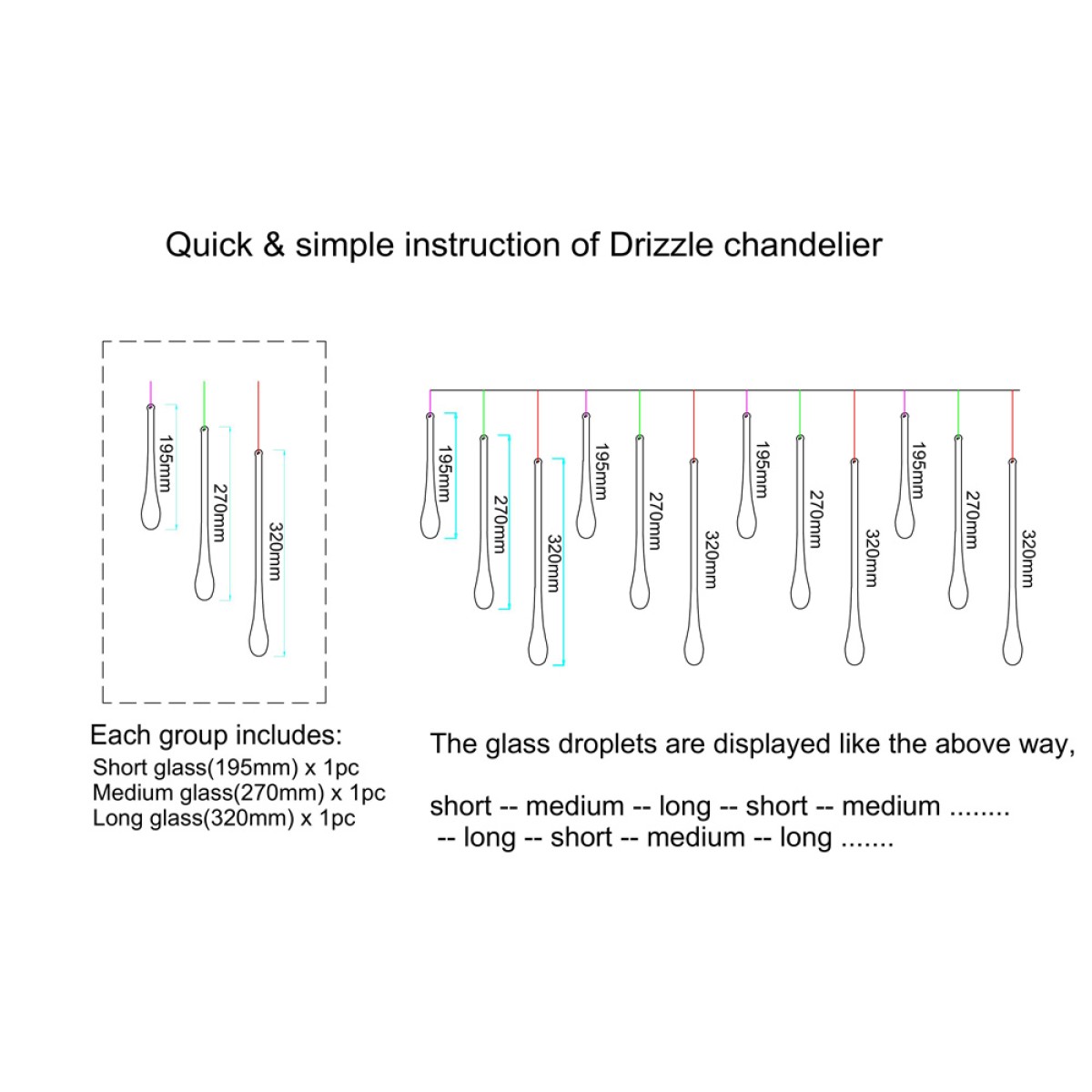 Quick & simple instruction of Drizzle chandelier

195mm
270mm
320mm

195mm
270mm
320mm
195mm
270mm
320mm
195mm
270mm
320mm
195mm
270mm
320mm

Each group includes:
Short glass(195mm) x 1pc
Medium glass(270mm) x 1pc
Long glass(320mm) x 1pc

The glass droplets are displayed like the above way,

short -- medium -- long -- short -- medium ........
-- long -- short -- medium -- long .......